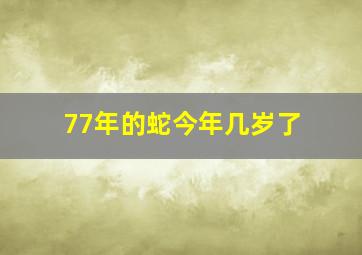 77年的蛇今年几岁了